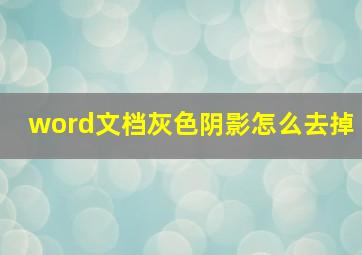 word文档灰色阴影怎么去掉